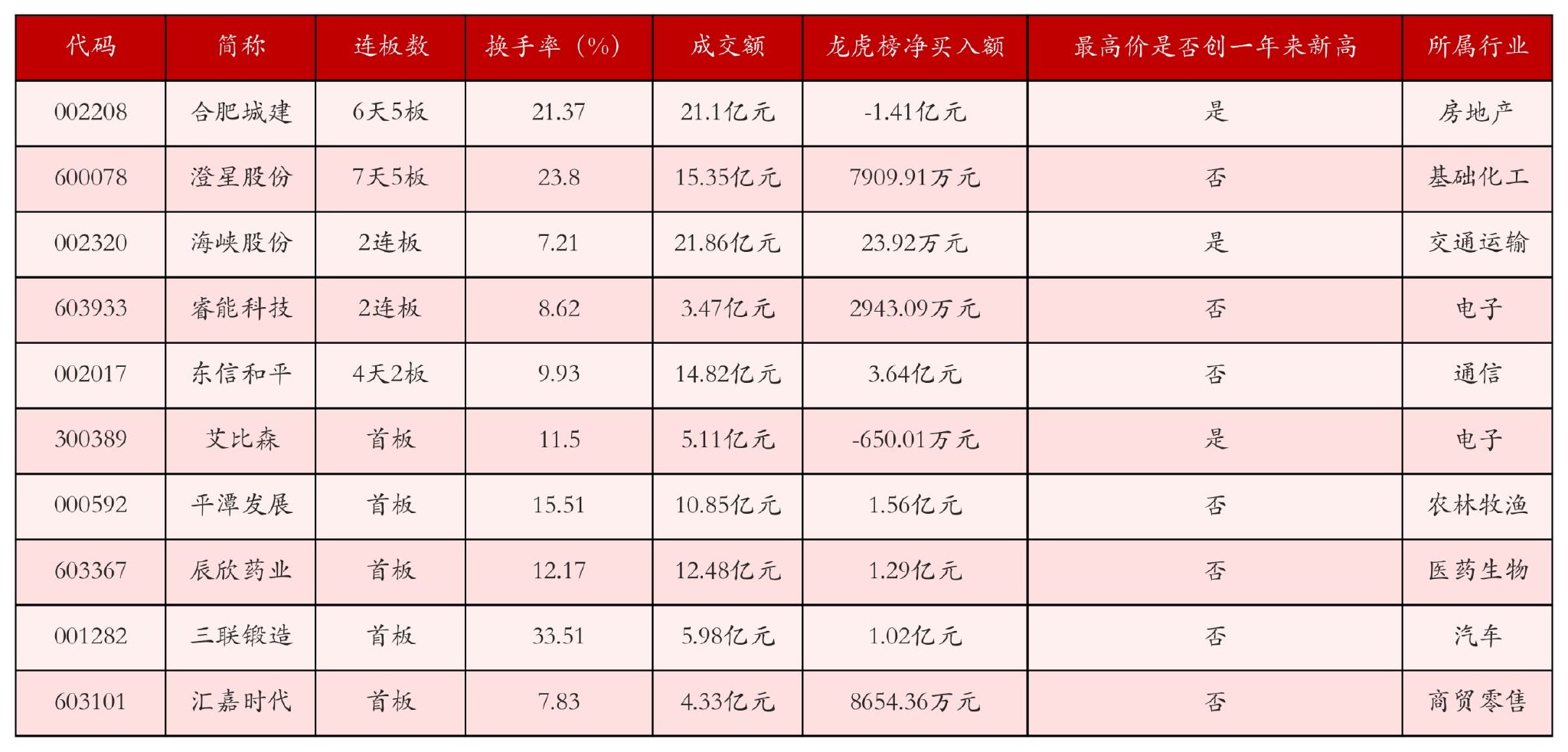 | 代码 | 简称 | 连板数 | 换手率（%） | 成交额 | 龙虎榜净买入额 | 最高价是否创一年来新高 | 所属行业 |
|---|---|---|---|---|---|---|---|
| 002208 | 合肥城建 | 6天5板 | 21.37 | 21.1亿元 | -1.41亿元 | 是 | 房地产 |
| 600078 | 澄星股份 | 7天5板 | 23.8 | 15.35亿元 | 7909.91万元 | 否 | 基础化工 |
| 002320 | 海峡股份 | 2连板 | 7.21 | 21.86亿元 | 23.92万元 | 是 | 交通运输 |
| 603933 | 睿能科技 | 2连板 | 8.62 | 3.47亿元 | 2943.09万元 | 否 | 电子 |
| 002017 | 东信和平 | 4天2板 | 9.93 | 14.82亿元 | 3.64亿元 | 否 | 通信 |
| 300389 | 艾比森 | 首板 | 11.5 | 5.11亿元 | -650.01万元 | 是 | 电子 |
| 000592 | 平潭发展 | 首板 | 15.51 | 10.85亿元 | 1.56亿元 | 否 | 农林牧渔 |
| 603367 | 辰欣药业 | 首板 | 12.17 | 12.48亿元 | 1.29亿元 | 否 | 医药生物 |
| 001282 | 三联锻造 | 首板 | 33.51 | 5.98亿元 | 1.02亿元 | 否 | 汽车 |
| 603101 | 汇嘉时代 | 首板 | 7.83 | 4.33亿元 | 8654.36万元 | 否 | 商贸零售 |